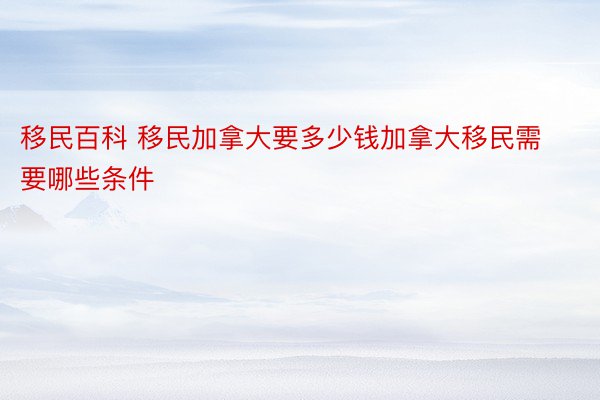 移民百科 移民加拿大要多少钱加拿大移民需要哪些条件